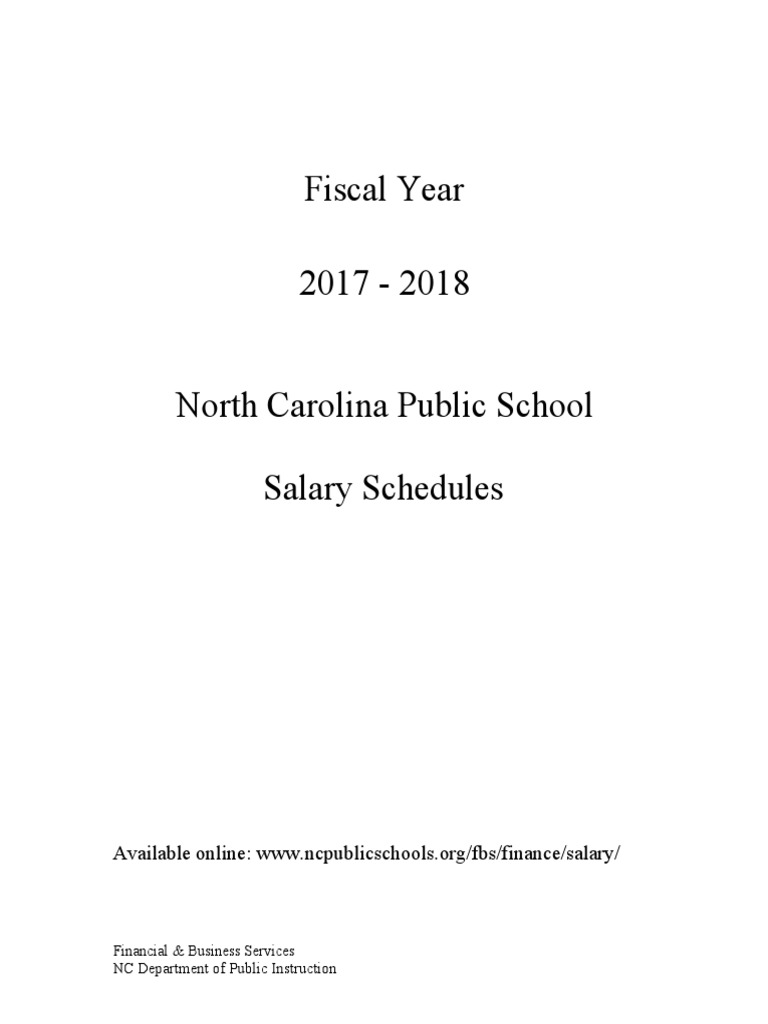 Fiscal Year

2017 - 2018

North Carolina Public School

Salary Schedules

Available online: www.ncpublicschools.org/fbs/finance/salary/

Financial & Business Services
NC Department of Public Instruction